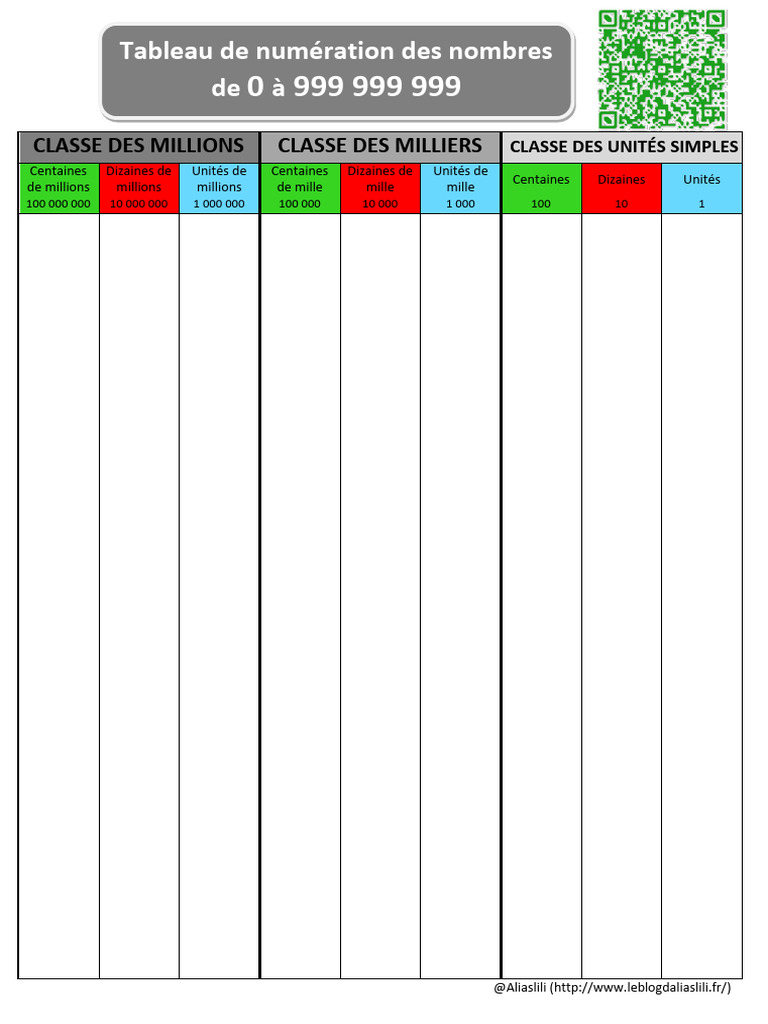 Tableau de numération des nombres de 0 à 999 999 999

| CLASSE DES MILLIONS | | | CLASSE DES MILLIERS | | | CLASSE DES UNITÉS SIMPLES | | |
|---|---|---|---|---|---|---|---|---|
| Centaines de millions 100 000 000 | Dizaines de millions 10 000 000 | Unités de millions 1 000 000 | Centaines de mille 100 000 | Dizaines de mille 10 000 | Unités de mille 1 000 | Centaines 100 | Dizaines 10 | Unités 1 |
| | | | | | | | | |

@Aliaslili (http://www.leblogdaliaslili.fr/)